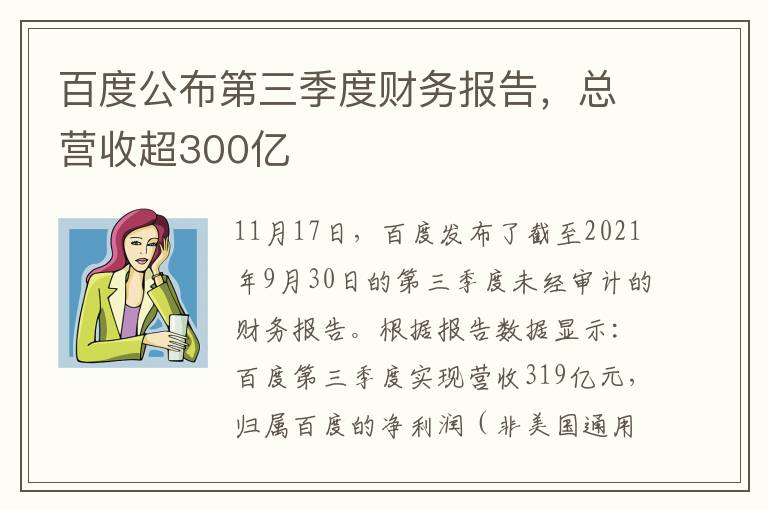 百度公布第三季度财务报告，总营收超300亿

11月17日，百度发布了截至2021年9月30日的第三季度未经审计的财务报告。根据报告数据显示：百度第三季度实现营收319亿元，归属百度的净利润（非美国通用